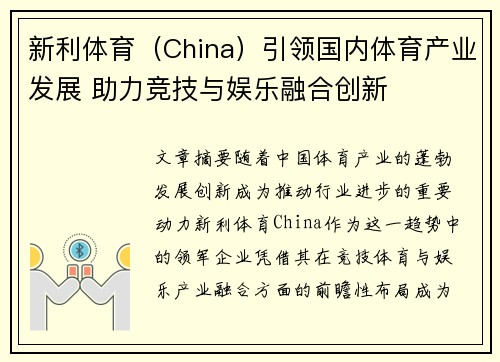 新利体育（China）引领国内体育产业发展 助力竞技与娱乐融合创新

文章摘要随着中国体育产业的蓬勃发展创新成为推动行业进步的重要动力新利体育China作为这一趋势中的领军企业凭借其在竞技体育与娱乐产业融合方面的前瞻性布局成为